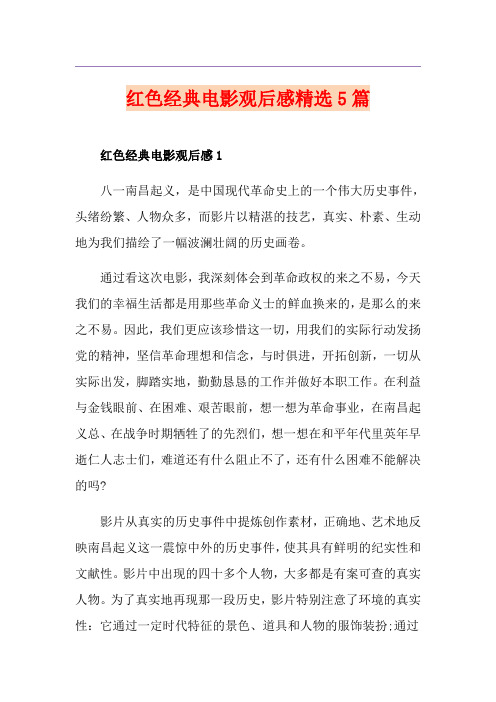 红色经典电影观后感精选5篇

红色经典电影观后感1

八一南昌起义，是中国现代革命史上的一个伟大历史事件，头绪纷繁、人物众多，而影片以精湛的技艺，真实、朴素、生动地为我们描绘了一幅波澜壮阔的历史画卷。

通过看这次电影，我深刻体会到革命政权的来之不易，今天我们的幸福生活都是用那些革命义士的鲜血换来的，是那么的来之不易。因此，我们更应该珍惜这一切，用我们的实际行动发扬党的精神，坚信革命理想和信念，与时俱进，开拓创新，一切从实际出发，脚踏实地，勤勤恳恳的工作并做好本职工作。在利益与金钱眼前、在困难、艰苦眼前，想一想为革命事业，在南昌起义总、在战争时期牺牲了的先烈们，想一想在和平年代里英年早逝仁人志士们，难道还有什么阻止不了，还有什么困难不能解决的吗?

影片从真实的历史事件中提炼创作素材，正确地、艺术地反映南昌起义这一震惊中外的历史事件，使其具有鲜明的纪实性和文献性。影片中出现的四十多个人物，大多都是有案可查的真实人物。为了真实地再现那一段历史，影片特别注意了环境的真实性：它通过一定时代特征的景色、道具和人物的服饰装扮;通过